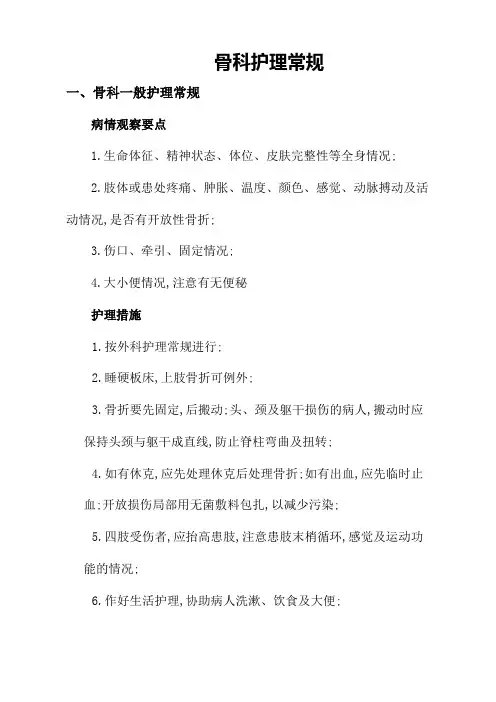 骨科护理常规

一、骨科一般护理常规

病情观察要点

1.生命体征、精神状态、体位、皮肤完整性等全身情况;

2.肢体或患处疼痛、肿胀、温度、颜色、感觉、动脉搏动及活动情况,是否有开放性骨折;

3.伤口、牵引、固定情况;

4.大小便情况,注意有无便秘

护理措施

1.按外科护理常规进行;

2.睡硬板床,上肢骨折可例外;

3.骨折要先固定,后搬动;头、颈及躯干损伤的病人,搬动时应保持头颈与躯干成直线,防止脊柱弯曲及扭转;

4.如有休克,应先处理休克后处理骨折;如有出血,应先临时止血;开放损伤局部用无菌敷料包扎,以减少污染;

5.四肢受伤者,应抬高患肢,注意患肢末梢循环,感觉及运动功能的情况;

6.作好生活护理,协助病人洗漱、饮食及大便;